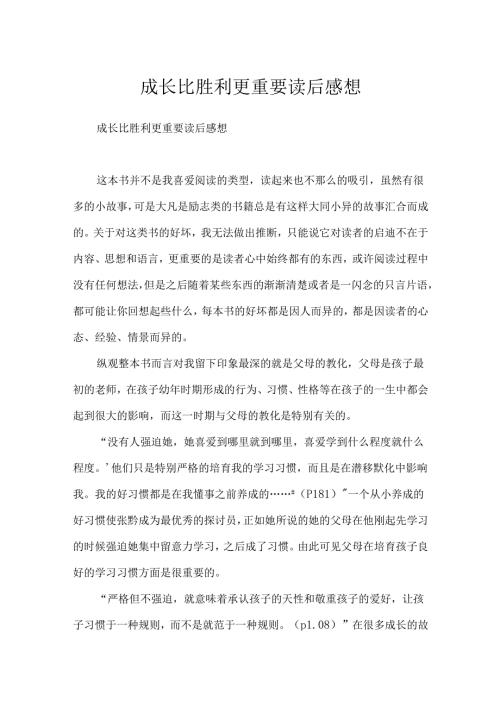 成长比胜利更重要读后感想

成长比胜利更重要读后感想

这本书并不是我喜爱阅读的类型，读起来也不那么的吸引，虽然有很多的小故事，可是大凡是励志类的书籍总是有这样大同小异的故事汇合而成的。关于对这类书的好坏，我无法做出推断，只能说它对读者的启迪不在于内容、思想和语言，更重要的是读者心中始终都有的东西，或许阅读过程中没有任何想法，但是之后随着某些东西的渐渐清楚或者是一闪念的只言片语，都可能让你回想起些什么，每本书的好坏都是因人而异的，都是因读者的心态、经验、情景而异的。

纵观整本书而言对我留下印象最深的就是父母的教化，父母是孩子最初的老师，在孩子幼年时期形成的行为、习惯、性格等在孩子的一生中都会起到很大的影响，而这一时期与父母的教化是特别有关的。

“没有人强迫她，她喜爱到哪里就到哪里，喜爱学到什么程度就什么程度。’他们只是特别严格的培育我的学习习惯，而且是在潜移默化中影响我。我的好习惯都是在我懂事之前养成的……”(P181)”一个从小养成的好习惯使张黔成为最优秀的探讨员，正如她所说的她的父母在他刚起先学习的时候强迫她集中留意力学习，之后成了习惯。由此可见父母在培育孩子良好的学习习惯方面是很重要的。

“严格但不强迫，就意味着承认孩子的天性和敬重孩子的爱好，让孩子习惯于一种规则，而不是就范于一种规则。（p1.08）”在很多成长的故